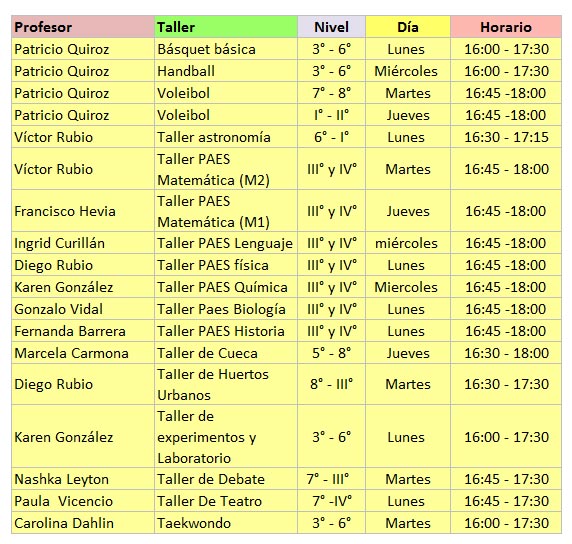 | Profesor | Taller | Nivel | Día | Horario |
|---|---|---|---|---|
| Patricio Quiroz | Básquet básica | 3° - 6° | Lunes | 16:00 - 17:30 |
| Patricio Quiroz | Handball | 3° - 6° | Miércoles | 16:00 - 17:30 |
| Patricio Quiroz | Voleibol | 7° - 8° | Martes | 16:45 -18:00 |
| Patricio Quiroz | Voleibol | I° - II° | Jueves | 16:45 -18:00 |
| Víctor Rubio | Taller astronomía | 6° - I° | Lunes | 16:30 - 17:15 |
| Víctor Rubio | Taller PAES Matemática (M2) | III° y IV° | Martes | 16:45 - 18:00 |
| Francisco Hevia | Taller PAES Matemática (M1) | III° y IV° | Jueves | 16:45 -18:00 |
| Ingrid Curillán | Taller PAES Lenguaje | III° y IV° | miércoles | 16:45 -18:00 |
| Diego Rubio | Taller PAES física | III° y IV° | Lunes | 16:45 -18:00 |
| Karen González | Taller PAES Química | III° y IV° | Miercoles | 16:45 -18:00 |
| Gonzalo Vidal | Taller Paes Biología | III° y IV° | Lunes | 16:45 -18:00 |
| Fernanda Barrera | Taller PAES Historia | III° y IV° | Lunes | 16:45 -18:00 |
| Marcela Carmona | Taller de Cueca | 5° - 8° | Jueves | 16:30 - 18:00 |
| Diego Rubio | Taller de Huertos Urbanos | 8° - III° | Martes | 16:30 - 17:30 |
| Karen González | Taller de experimentos y Laboratorio | 3° - 6° | Lunes | 16:00 - 17:30 |
| Nashka Leyton | Taller de Debate | 7° - III° | Martes | 16:45 - 17:30 |
| Paula Vicencio | Taller De Teatro | 7° -IV° | Lunes | 16:45 - 17:30 |
| Carolina Dahlin | Taekwondo | 3° - 6° | Martes | 16:00 - 17:30 |